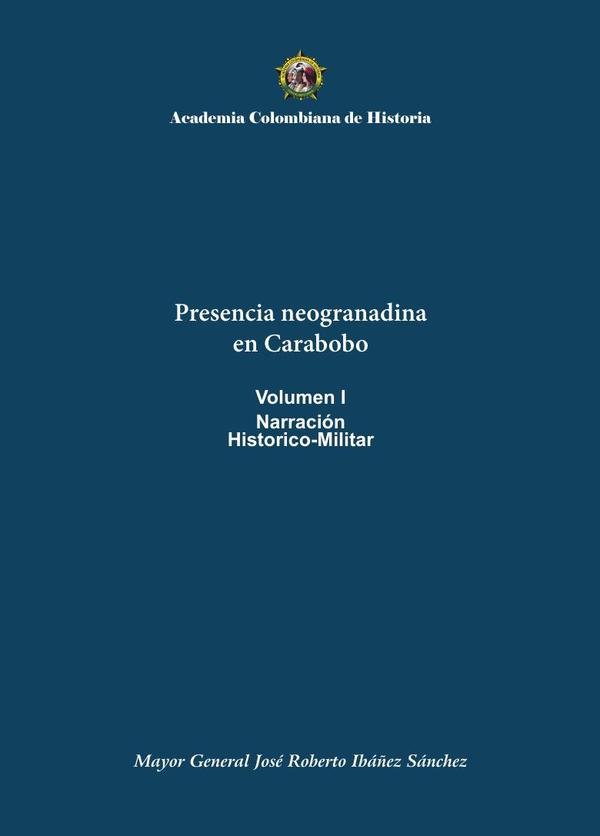 Academia Colombiana de Historia

Presencia neogranadina
en Carabobo

Volumen I
Narración
Historico-Militar

Mayor General José Roberto Ibáñez Sánchez